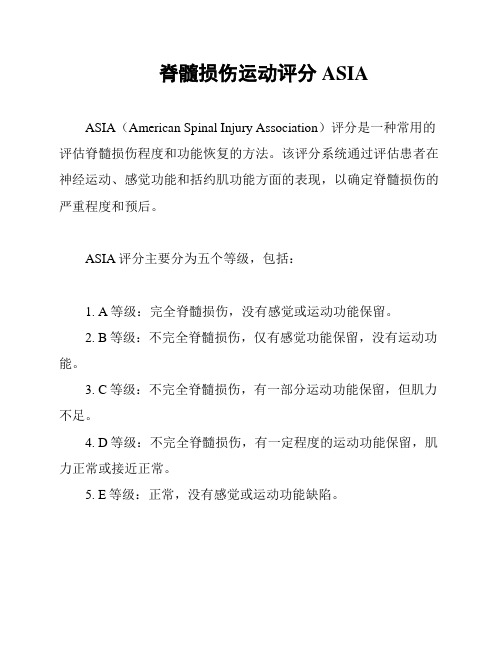 脊髓损伤运动评分 ASIA

ASIA（American Spinal Injury Association）评分是一种常用的评估脊髓损伤程度和功能恢复的方法。该评分系统通过评估患者在神经运动、感觉功能和括约肌功能方面的表现，以确定脊髓损伤的严重程度和预后。

ASIA 评分主要分为五个等级，包括：

1. A 等级：完全脊髓损伤，没有感觉或运动功能保留。

2. B 等级：不完全脊髓损伤，仅有感觉功能保留，没有运动功能。

3. C 等级：不完全脊髓损伤，有一部分运动功能保留，但肌力不足。

4. D 等级：不完全脊髓损伤，有一定程度的运动功能保留，肌力正常或接近正常。

5. E 等级：正常，没有感觉或运动功能缺陷。